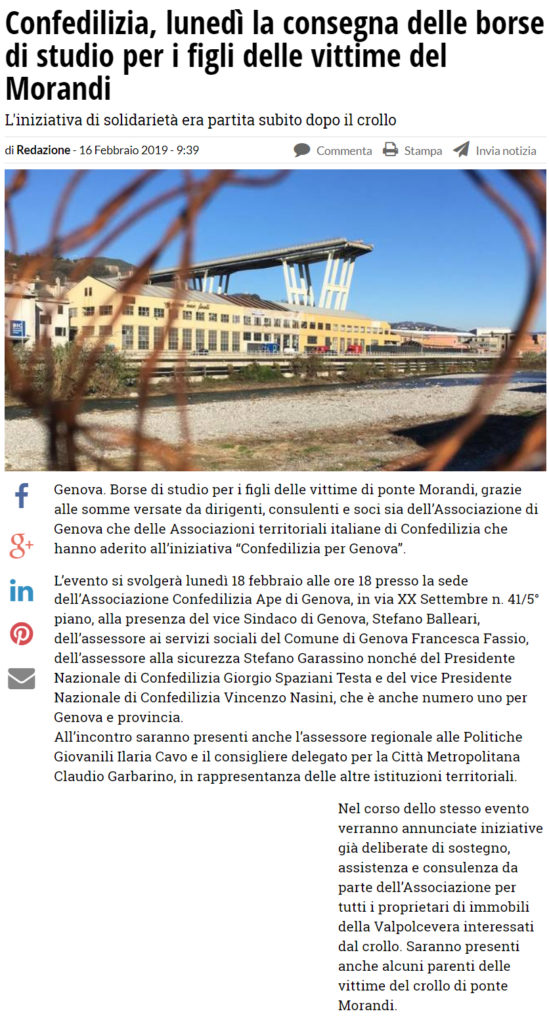 Confedilizia, lunedì la consegna delle borse di studio per i figli delle vittime del Morandi

L'iniziativa di solidarietà era partita subito dopo il crollo

di Redazione - 16 Febbraio 2019 - 9:39

Commenta Stampa Invia notizia

Genova. Borse di studio per i figli delle vittime di ponte Morandi, grazie alle somme versate da dirigenti, consulenti e soci sia dell'Associazione di Genova che delle Associazioni territoriali italiane di Confedilizia che hanno aderito all'iniziativa "Confedilizia per Genova".

L'evento si svolgerà lunedì 18 febbraio alle ore 18 presso la sede dell'Associazione Confedilizia Ape di Genova, in via XX Settembre n. 41/5° piano, alla presenza del vice Sindaco di Genova, Stefano Balleari, dell'assessore ai servizi sociali del Comune di Genova Francesca Fassio, dell'assessore alla sicurezza Stefano Garassino nonché del Presidente Nazionale di Confedilizia Giorgio Spaziani Testa e del vice Presidente Nazionale di Confedilizia Vincenzo Nasini, che è anche numero uno per Genova e provincia.
All'incontro saranno presenti anche l'assessore regionale alle Politiche Giovanili Ilaria Cavo e il consigliere delegato per la Città Metropolitana Claudio Garbarino, in rappresentanza delle altre istituzioni territoriali.

Nel corso dello stesso evento verranno annunciate iniziative già deliberate di sostegno, assistenza e consulenza da parte dell'Associazione per tutti i proprietari di immobili della Valpolcevera interessati dal crollo. Saranno presenti anche alcuni parenti delle vittime del crollo di ponte Morandi.